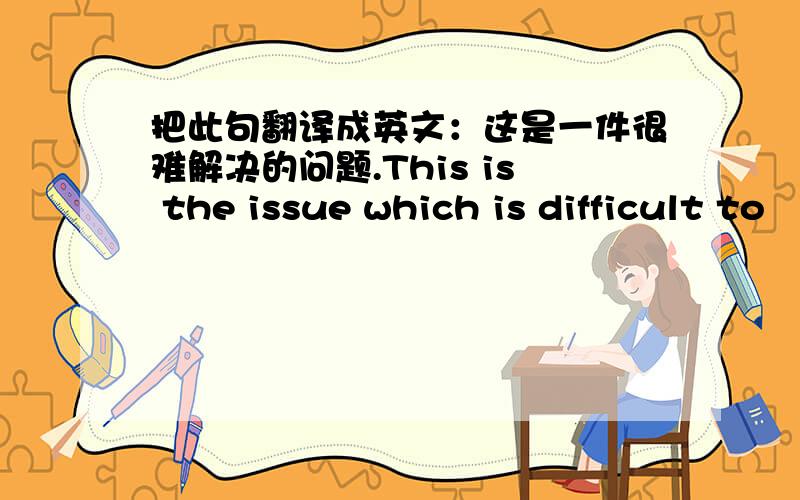 把此句翻译成英文：这是一件很难解决的问题.This is the issue which is difficult to